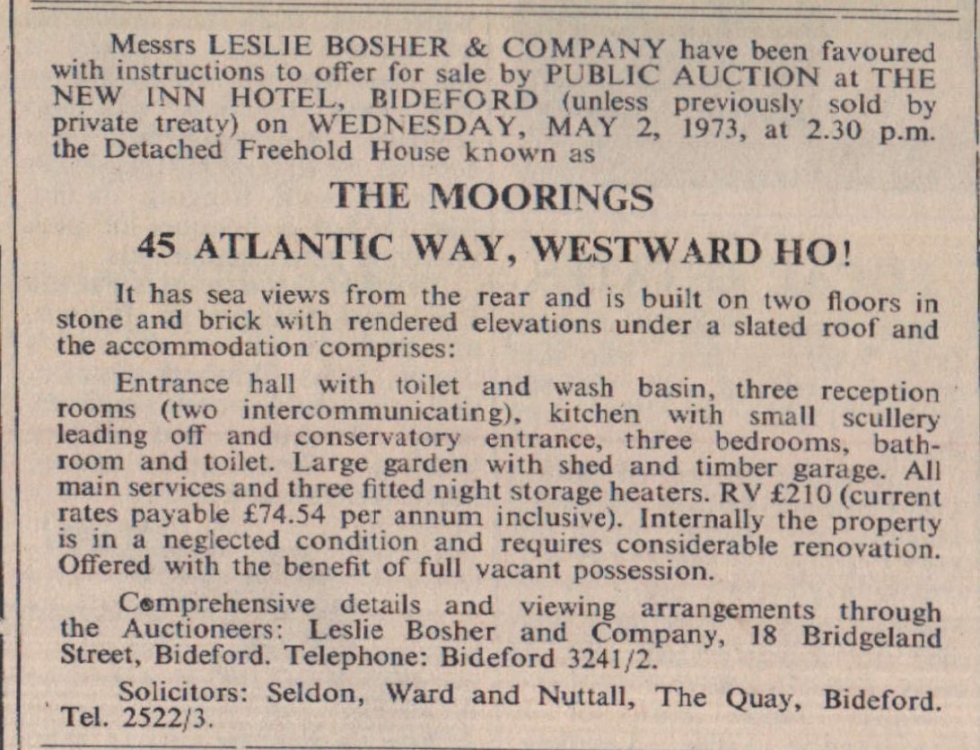 Messrs LESLIE BOSHER & COMPANY have been favoured with instructions to offer for sale by PUBLIC AUCTION at THE NEW INN HOTEL, BIDEFORD (unless previously sold by private treaty) on WEDNESDAY, MAY 2, 1973, at 2.30 p.m. the Detached Freehold House known as

THE MOORINGS

45 ATLANTIC WAY, WESTWARD HO!

It has sea views from the rear and is built on two floors in stone and brick with rendered elevations under a slated roof and the accommodation comprises:

Entrance hall with toilet and wash basin, three reception rooms (two intercommunicating), kitchen with small scullery leading off and conservatory entrance, three bedrooms, bathroom and toilet. Large garden with shed and timber garage. All main services and three fitted night storage heaters. RV £210 (current rates payable £74.54 per annum inclusive). Internally the property is in a neglected condition and requires considerable renovation. Offered with the benefit of full vacant possession.

Comprehensive details and viewing arrangements through the Auctioneers: Leslie Bosher and Company, 18 Bridgeland Street, Bideford. Telephone: Bideford 3241/2.

Solicitors: Seldon, Ward and Nuttall, The Quay, Bideford. Tel. 2522/3.